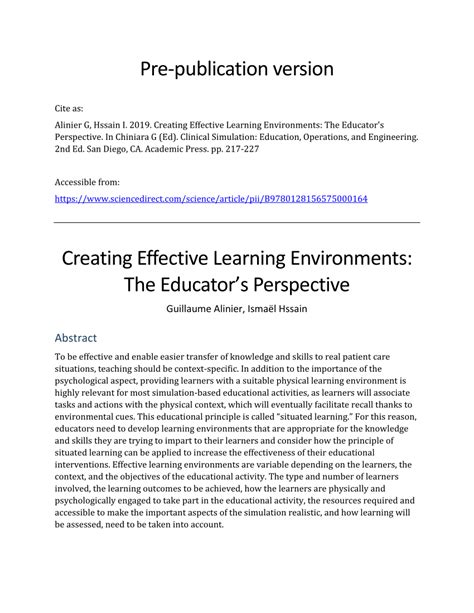 Pre-publication version

Cite as:

Alinier G, Hssain I. 2019. Creating Effective Learning Environments: The Educator's Perspective. In Chiniara G (Ed). Clinical Simulation: Education, Operations, and Engineering. 2nd Ed. San Diego, CA. Academic Press. pp. 217-227

Accessible from:

https://www.sciencedirect.com/science/article/pii/B9780128156575000164

Creating Effective Learning Environments: The Educator's Perspective

Guillaume Alinier, Ismaël Hssain

Abstract

To be effective and enable easier transfer of knowledge and skills to real patient care situations, teaching should be context-specific. In addition to the importance of the psychological aspect, providing learners with a suitable physical learning environment is highly relevant for most simulation-based educational activities, as learners will associate tasks and actions with the physical context, which will eventually facilitate recall thanks to environmental cues. This educational principle is called "situated learning." For this reason, educators need to develop learning environments that are appropriate for the knowledge and skills they are trying to impart to their learners and consider how the principle of situated learning can be applied to increase the effectiveness of their educational interventions. Effective learning environments are variable depending on the learners, the context, and the objectives of the educational activity. The type and number of learners involved, the learning outcomes to be achieved, how the learners are physically and psychologically engaged to take part in the educational activity, the resources required and accessible to make the important aspects of the simulation realistic, and how learning will be assessed, need to be taken into account.